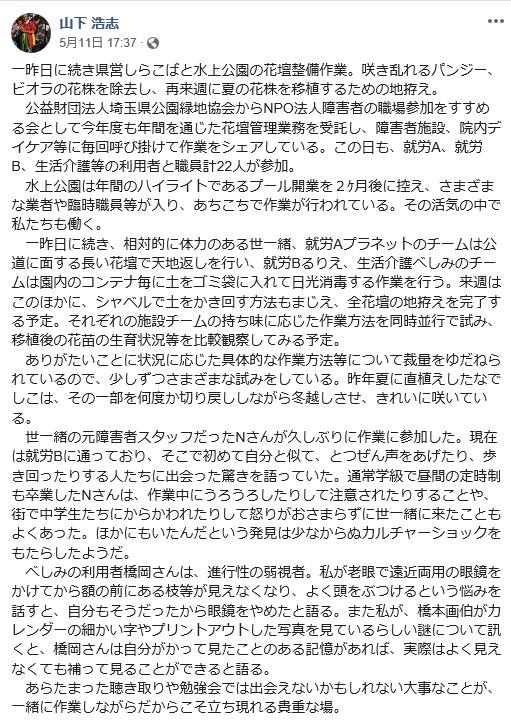 山下 浩志
5月11日 17:37 ·

一昨日に続き県営しらこばと水上公園の花壇整備作業。咲き乱れるパンジー、ビオラの花株を除去し、再来週に夏の花株を移植するための地拵え。
　公益財団法人埼玉県公園緑地協会からNPO法人障害者の職場参加をすすめる会として今年度も年間を通じた花壇管理業務を受託し、障害者施設、院内デイケア等に毎回呼び掛けて作業をシェアしている。この日も、就労A、就労B、生活介護等の利用者と職員計22人が参加。
　水上公園は年間のハイライトであるプール開業を２ヶ月後に控え、さまざまな業者や臨時職員等が入り、あちこちで作業が行われている。その活気の中で私たちも働く。
　一昨日に続き、相対的に体力のある世一緒、就労Aプラネットのチームは公道に面する長い花壇で天地返しを行い、就労Bるりえ、生活介護べしみのチームは園内のコンテナ毎に土をゴミ袋に入れて日光消毒する作業を行う。来週はこのほかに、シャベルで土をかき回す方法もまじえ、全花壇の地拵えを完了する予定。それぞれの施設チームの持ち味に応じた作業方法を同時並行で試み、移植後の花苗の生育状況等を比較観察してみる予定。
　ありがたいことに状況に応じた具体的な作業方法等について裁量をゆだねられているので、少しずつさまざまな試みをしている。昨年夏に直植えしたなでしこは、その一部を何度か切り戻ししながら冬越しさせ、きれいに咲いている。
　世一緒の元障害者スタッフだったNさんが久しぶりに作業に参加した。現在は就労Bに通っており、そこで初めて自分と似て、とつぜん声をあげたり、歩き回ったりする人たちに出会った驚きを語っていた。通常学級で昼間の定時制も卒業したNさんは、作業中にうろうろしたりして注意されたりすることや、街で中学生たちにからかわれたりして怒りがおさまらずに世一緒に来たこともよくあった。ほかにもいたんだという発見は少なからぬカルチャーショックをもたらしたようだ。
　べしみの利用者橋岡さんは、進行性の弱視者。私が老眼で遠近両用の眼鏡をかけてから額の前にある枝等が見えなくなり、よく頭をぶつけるという悩みを話すと、自分もそうだったから眼鏡をやめたと語る。また私が、橋本画伯がカレンダーの細かい字やプリントアウトした写真を見ているらしい謎について訊くと、橋岡さんは自分がかって見たことのある記憶があれば、実際はよく見えなくても補って見ることができると語る。
　あらたまった聴き取りや勉強会では出会えないかもしれない大事なことが、一緒に作業しながらだからこそ立ち現れる貴重な場。